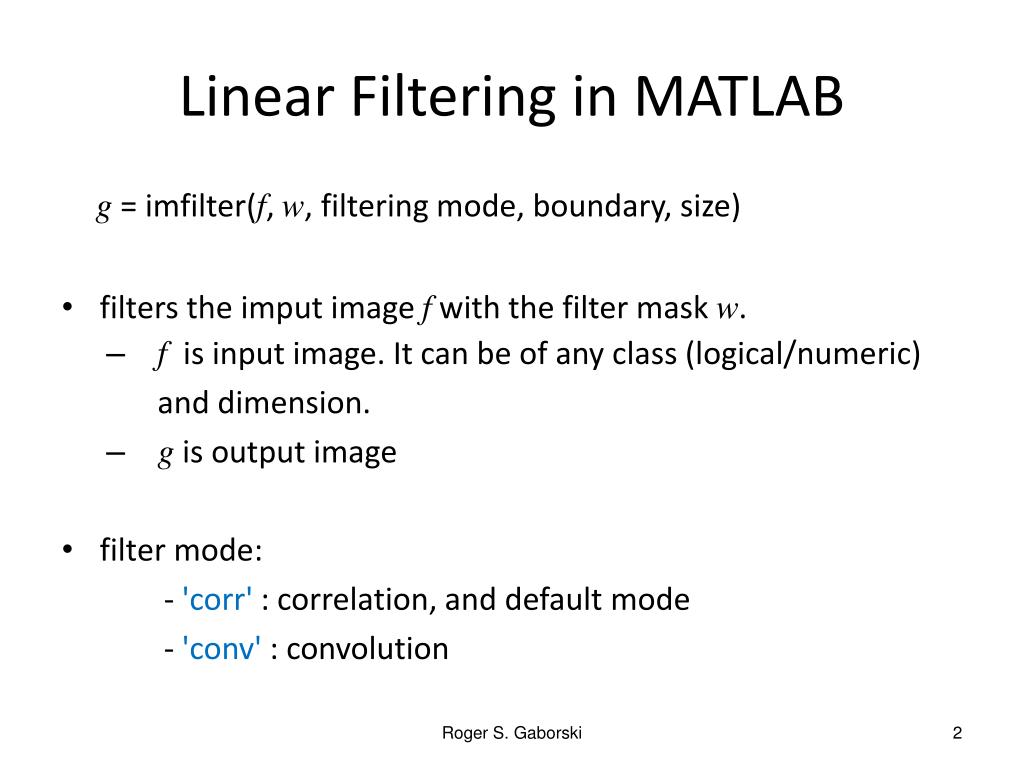 Linear Filtering in MATLAB

$g$ = imfilter($f$, $w$, filtering mode, boundary, size)

• filters the imput image $f$ with the filter mask $w$.
– $f$ is input image. It can be of any class (logical/numeric) and dimension.
– $g$ is output image

• filter mode:
- 'corr' : correlation, and default mode
- 'conv' : convolution

Roger S. Gaborski

2